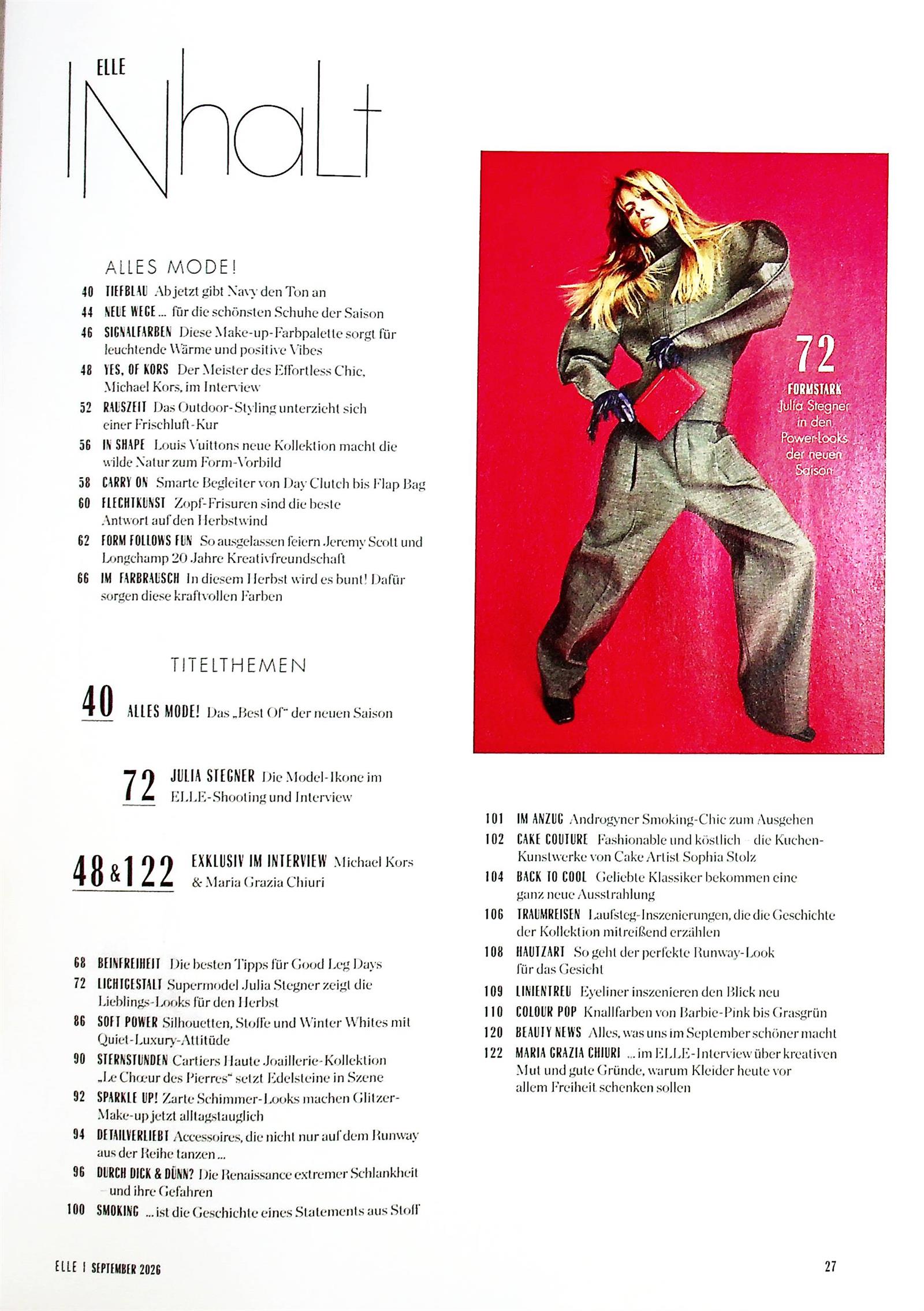 ELLE

INhaLt

ALLES MODE!

40 TIEFBLAU Ab jetzt gibt Navy den Ton an

44 NEUE WEGE ... für die schönsten Schuhe der Saison

46 SIGNALFARBEN Diese Make-up-Farbpalette sorgt für leuchtende Wärme und positive Vibes

48 YES, OF KORS Der Meister des Effortless Chic, Michael Kors, im Interview

52 RAUSZEIT Das Outdoor-Styling unterzieht sich einer Frischluft-Kur

56 IN SHAPE Louis Vuittons neue Kollektion macht die wilde Natur zum Form-Vorbild

58 CARRY ON Smarte Begleiter von Day Clutch bis Flap Bag

60 FLECHTKUNST Zopf-Frisuren sind die beste Antwort auf den Herbstwind

62 FORM FOLLOWS FUN So ausgelassen feiern Jeremy Scott und Longchamp 20 Jahre Kreativfreundschaft

66 IM FARBRAUSCH In diesem Herbst wird es bunt! Dafür sorgen diese kraftvollen Farben

TITELTHEMEN

40 ALLES MODE! Das „Best Of" der neuen Saison

72 JULIA STEGNER Die Model-Ikone im ELLE-Shooting und Interview

48 & 122 EXKLUSIV IM INTERVIEW Michael Kors & Maria Grazia Chiuri

68 BEINFREIHEIT Die besten Tipps für Good Leg Days

72 LICHTGESTALT Supermodel Julia Stegner zeigt die Lieblings-Looks für den Herbst

86 SOFT POWER Silhouetten, Stoffe und Winter Whites mit Quiet-Luxury-Attitüde

90 STERNSTUNDEN Cartiers Haute Joaillerie-Kollektion „Le Chœur des Pierres" setzt Edelsteine in Szene

92 SPARKLE UP! Zarte Schimmer-Looks machen Glitzer-Make-up jetzt alltagstauglich

94 DETAILVERLIEBT Accessoires, die nicht nur auf dem Runway aus der Reihe tanzen ...

96 DURCH DICK & DÜNN? Die Renaissance extremer Schlankheit – und ihre Gefahren

100 SMOKING ... ist die Geschichte eines Statements aus Stoff

72
FORMSTARK
Julia Stegner in den Power-Looks der neuen Saison

101 IM ANZUG Androgyner Smoking-Chic zum Ausgehen

102 CAKE COUTURE Fashionable und köstlich – die Kuchen-Kunstwerke von Cake Artist Sophia Stolz

104 BACK TO COOL Geliebte Klassiker bekommen eine ganz neue Ausstrahlung

106 TRAUMREISEN Laufsteg-Inszenierungen, die die Geschichte der Kollektion mitreißend erzählen

108 HAUTZART So geht der perfekte Runway-Look für das Gesicht

109 LINIENTREU Eyeliner inszenieren den Blick neu

110 COLOUR POP Knallfarben von Barbie-Pink bis Grasgrün

120 BEAUTY NEWS Alles, was uns im September schöner macht

122 MARIA GRAZIA CHIURI ... im ELLE-Interview über kreativen Mut und gute Gründe, warum Kleider heute vor allem Freiheit schenken sollen

ELLE | SEPTEMBER 2026

27